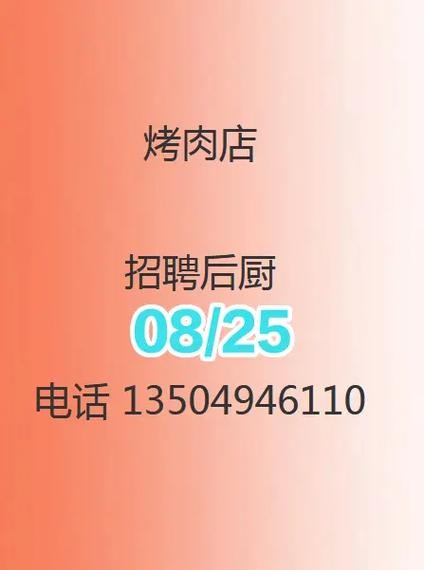 烤肉店

招聘后厨
08/25
电话 13504946110